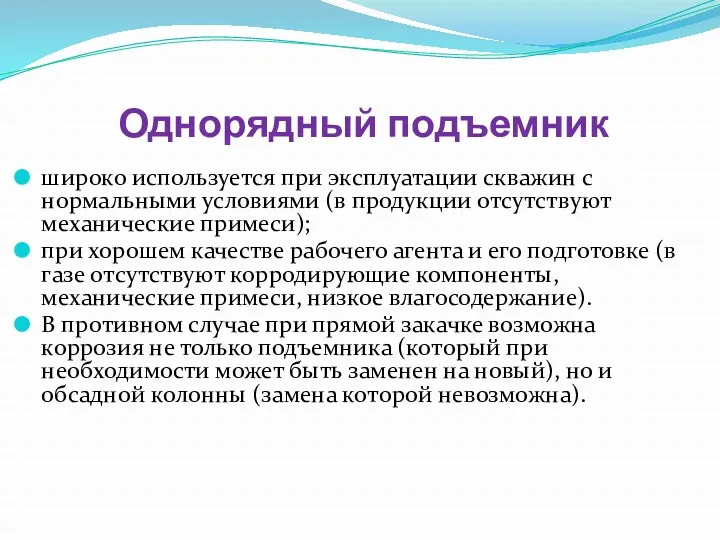 Однорядный подъемник

широко используется при эксплуатации скважин с нормальными условиями (в продукции отсутствуют механические примеси);

при хорошем качестве рабочего агента и его подготовке (в газе отсутствуют корродирующие компоненты, механические примеси, низкое влагосодержание).

В противном случае при прямой закачке возможна коррозия не только подъемника (который при необходимости может быть заменен на новый), но и обсадной колонны (замена которой невозможна).